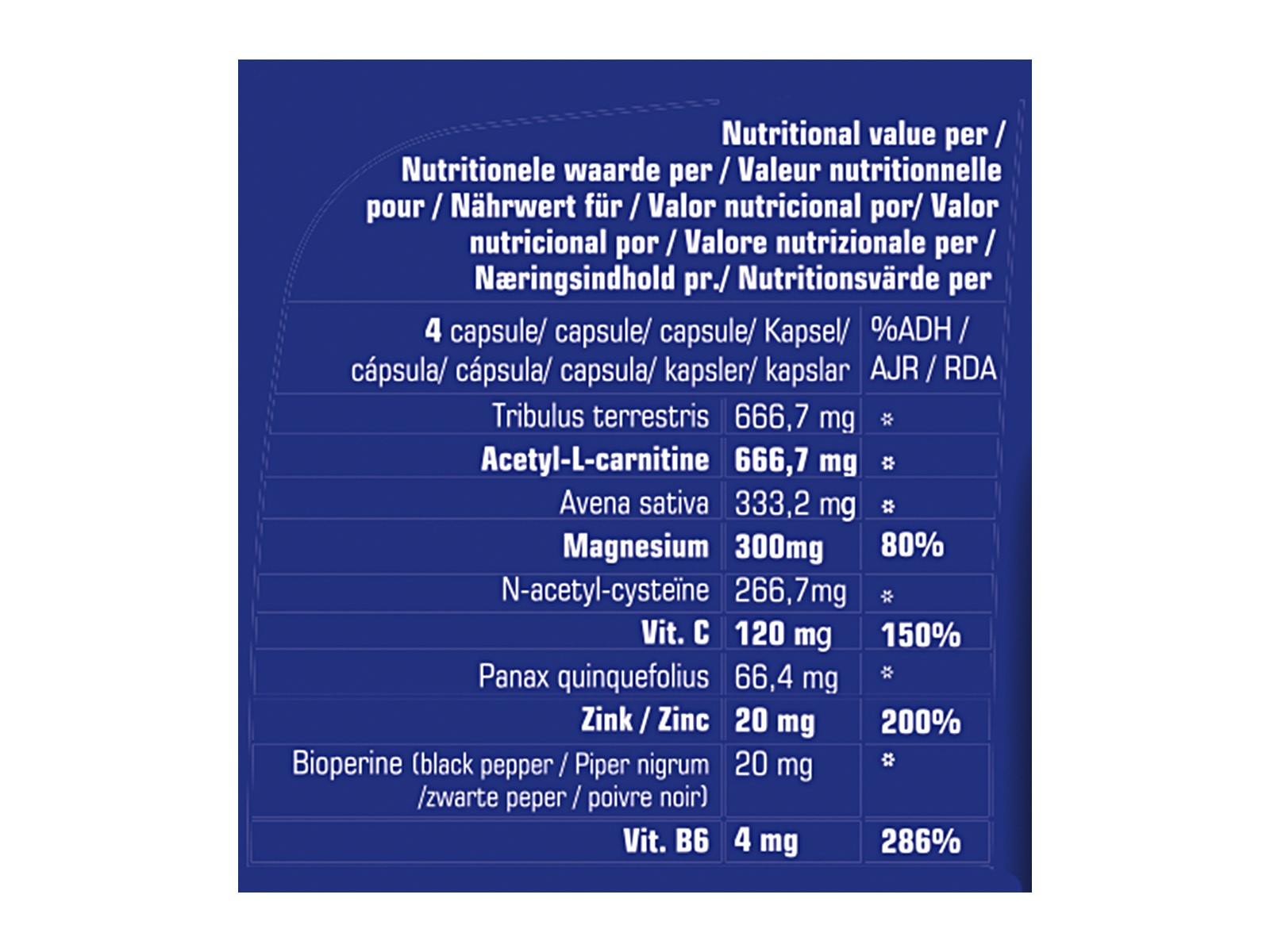 Nutritional value per / Nutritionele waarde per / Valeur nutritionnelle pour / Nährwert für / Valor nutricional por/ Valor nutricional por / Valore nutrizionale per / Næringsindhold pr./ Nutritionsvärde per

| 4 capsule/ capsule/ capsule/ Kapsel/ cápsula/ cápsula/ capsula/ kapsler/ kapslar | | %ADH / AJR / RDA |
|---|---|---|
| Tribulus terrestris | 666,7 mg | * |
| Acetyl-L-carnitine | 666,7 mg | * |
| Avena sativa | 333,2 mg | * |
| Magnesium | 300mg | 80% |
| N-acetyl-cysteïne | 266,7mg | * |
| Vit. C | 120 mg | 150% |
| Panax quinquefolius | 66,4 mg | * |
| Zink / Zinc | 20 mg | 200% |
| Bioperine (black pepper / Piper nigrum /zwarte peper / poivre noir) | 20 mg | * |
| Vit. B6 | 4 mg | 286% |